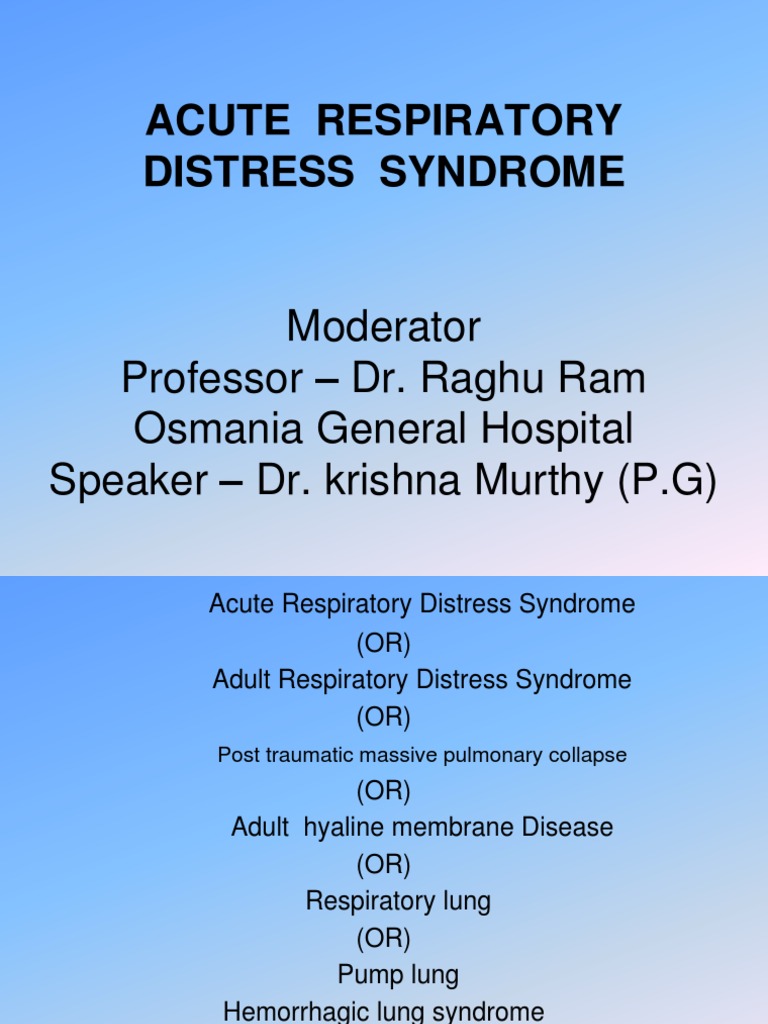 ACUTE RESPIRATORY DISTRESS SYNDROME

Moderator
Professor – Dr. Raghu Ram
Osmania General Hospital
Speaker – Dr. krishna Murthy (P.G)

Acute Respiratory Distress Syndrome
(OR)
Adult Respiratory Distress Syndrome
(OR)
Post traumatic massive pulmonary collapse
(OR)
Adult hyaline membrane Disease
(OR)
Respiratory lung
(OR)
Pump lung
Hemorrhagic lung syndrome